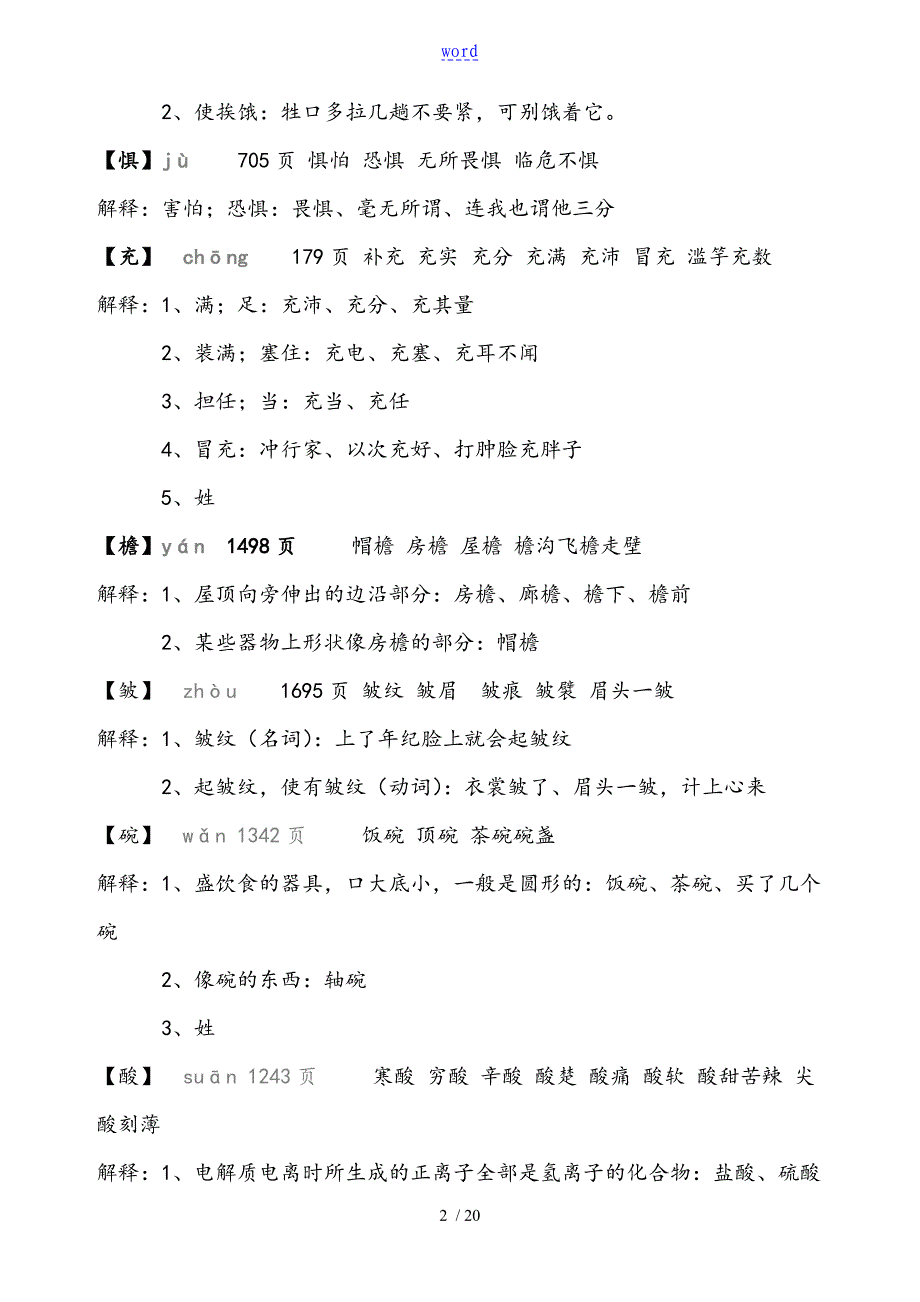 word

2、使挨饿：牲口多拉几趟不要紧，可别饿着它。

【惧】jù　705 页 惧怕 恐惧 无所畏惧 临危不惧

解释：害怕；恐惧：畏惧、毫无所谓、连我也谓他三分

【充】 chōng　179 页 补充 充实 充分 充满 充沛 冒充 滥竽充数

解释：1、满；足：充沛、充分、充其量

2、装满；塞住：充电、充塞、充耳不闻

3、担任；当：充当、充任

4、冒充：冲行家、以次充好、打肿脸充胖子

5、姓

【檐】yán 1498 页　帽檐 房檐 屋檐 檐沟飞檐走壁

解释：1、屋顶向旁伸出的边沿部分：房檐、廊檐、檐下、檐前

2、某些器物上形状像房檐的部分：帽檐

【皱】 zhòu　1695 页 皱纹 皱眉 皱痕 皱襞 眉头一皱

解释：1、皱纹（名词）：上了年纪脸上就会起皱纹

2、起皱纹，使有皱纹（动词）：衣裳皱了、眉头一皱，计上心来

【碗】 wǎn 1342 页　饭碗 顶碗 茶碗碗盏

解释：1、盛饮食的器具，口大底小，一般是圆形的：饭碗、茶碗、买了几个碗

2、像碗的东西：轴碗

3、姓

【酸】 suān 1243 页　寒酸 穷酸 辛酸 酸楚 酸痛 酸软 酸甜苦辣 尖酸刻薄

解释：1、电解质电离时所生成的正离子全部是氢离子的化合物：盐酸、硫酸

2 / 20